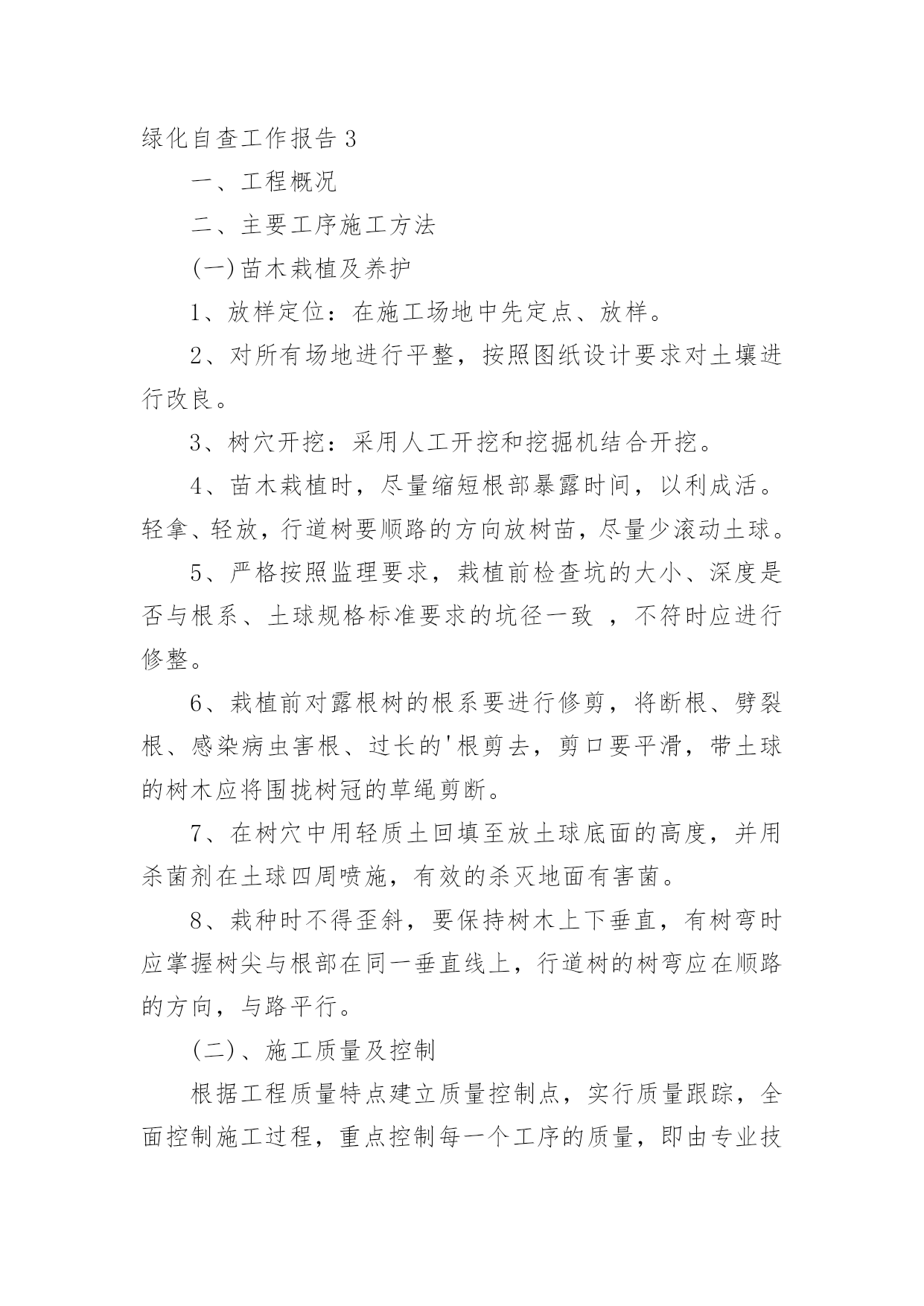 绿化自查工作报告 3

一、工程概况

二、主要工序施工方法

(一)苗木栽植及养护

1、放样定位：在施工场地中先定点、放样。

2、对所有场地进行平整，按照图纸设计要求对土壤进行改良。

3、树穴开挖：采用人工开挖和挖掘机结合开挖。

4、苗木栽植时，尽量缩短根部暴露时间，以利成活。轻拿、轻放，行道树要顺路的方向放树苗，尽量少滚动土球。

5、严格按照监理要求，栽植前检查坑的大小、深度是否与根系、土球规格标准要求的坑径一致 ，不符时应进行修整。

6、栽植前对露根树的根系要进行修剪，将断根、劈裂根、感染病虫害根、过长的'根剪去，剪口要平滑，带土球的树木应将围拢树冠的草绳剪断。

7、在树穴中用轻质土回填至放土球底面的高度，并用杀菌剂在土球四周喷施，有效的杀灭地面有害菌。

8、栽种时不得歪斜，要保持树木上下垂直，有树弯时应掌握树尖与根部在同一垂直线上，行道树的树弯应在顺路的方向，与路平行。

(二)、施工质量及控制

根据工程质量特点建立质量控制点，实行质量跟踪，全面控制施工过程，重点控制每一个工序的质量，即由专业技